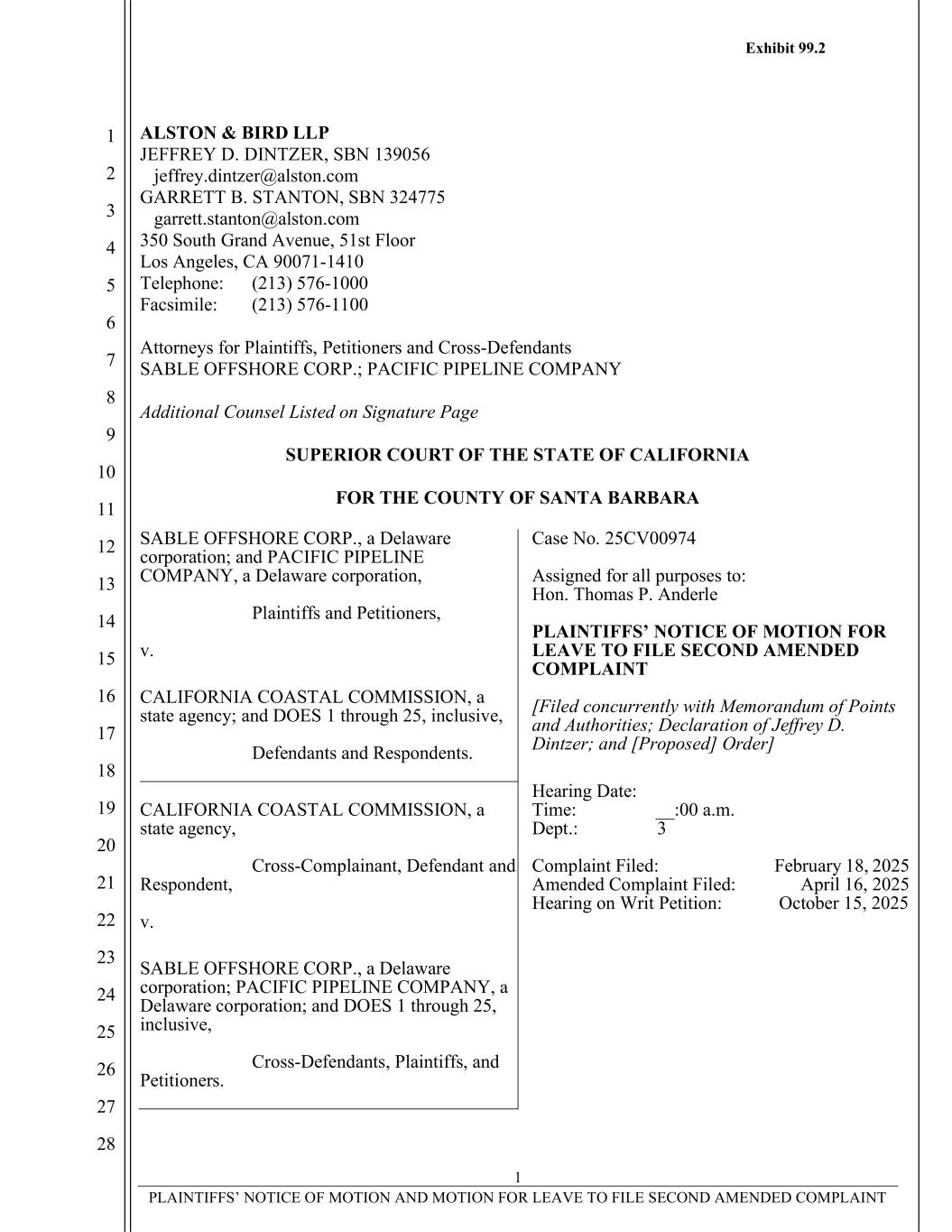 Exhibit 99.2

1
2
3
4
5
6
7
8
9
10
11
12
13
14
15
16
17
18
19
20
21
22
23
24
25
26
27
28

ALSTON & BIRD LLP
JEFFREY D. DINTZER, SBN 139056
jeffrey.dintzer@alston.com
GARRETT B. STANTON, SBN 324775
garrett.stanton@alston.com
350 South Grand Avenue, 51st Floor
Los Angeles, CA 90071-1410
Telephone: (213) 576-1000
Facsimile: (213) 576-1100

Attorneys for Plaintiffs, Petitioners and Cross-Defendants
SABLE OFFSHORE CORP.; PACIFIC PIPELINE COMPANY

Additional Counsel Listed on Signature Page

SUPERIOR COURT OF THE STATE OF CALIFORNIA

FOR THE COUNTY OF SANTA BARBARA

SABLE OFFSHORE CORP., a Delaware corporation; and PACIFIC PIPELINE COMPANY, a Delaware corporation,

Plaintiffs and Petitioners,

v.

CALIFORNIA COASTAL COMMISSION, a state agency; and DOES 1 through 25, inclusive,

Defendants and Respondents.

CALIFORNIA COASTAL COMMISSION, a state agency,

Cross-Complainant, Defendant and Respondent,

v.

SABLE OFFSHORE CORP., a Delaware corporation; PACIFIC PIPELINE COMPANY, a Delaware corporation; and DOES 1 through 25, inclusive,

Cross-Defendants, Plaintiffs, and Petitioners.

Case No. 25CV00974

Assigned for all purposes to:
Hon. Thomas P. Anderle

PLAINTIFFS' NOTICE OF MOTION FOR LEAVE TO FILE SECOND AMENDED COMPLAINT

[Filed concurrently with Memorandum of Points and Authorities; Declaration of Jeffrey D. Dintzer; and [Proposed] Order]

Hearing Date:
Time: __:00 a.m.
Dept.: 3

Complaint Filed: February 18, 2025
Amended Complaint Filed: April 16, 2025
Hearing on Writ Petition: October 15, 2025

1

PLAINTIFFS' NOTICE OF MOTION AND MOTION FOR LEAVE TO FILE SECOND AMENDED COMPLAINT